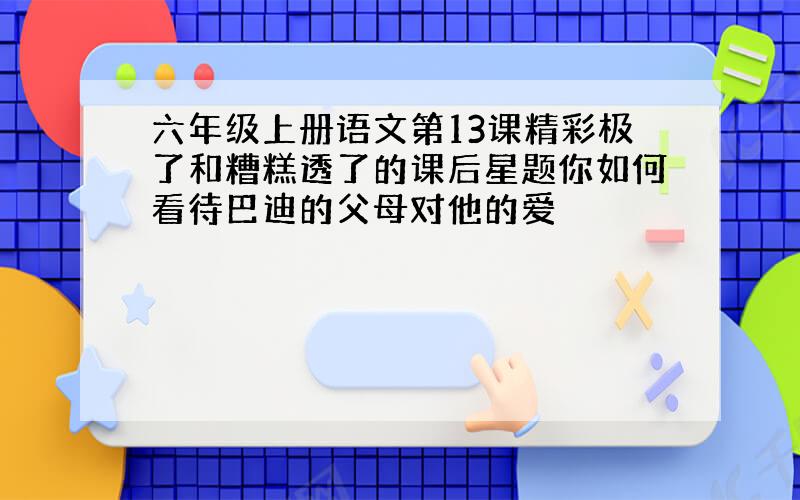 六年级上册语文第13课精彩极了和糟糕透了的课后星题你如何看待巴迪的父母对他的爱